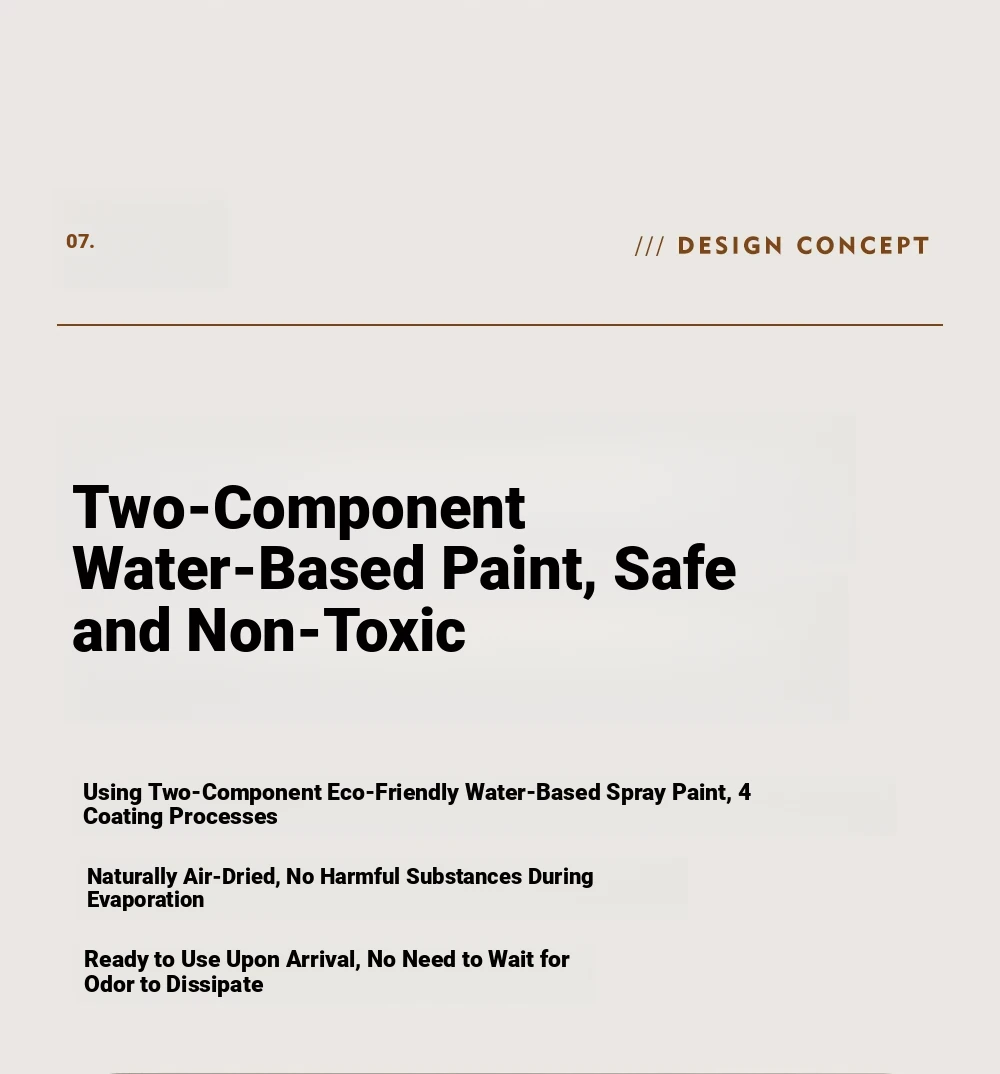 07.

/// DESIGN CONCEPT

Two-Component Water-Based Paint, Safe and Non-Toxic

Using Two-Component Eco-Friendly Water-Based Spray Paint, 4 Coating Processes

Naturally Air-Dried, No Harmful Substances During Evaporation

Ready to Use Upon Arrival, No Need to Wait for Odor to Dissipate